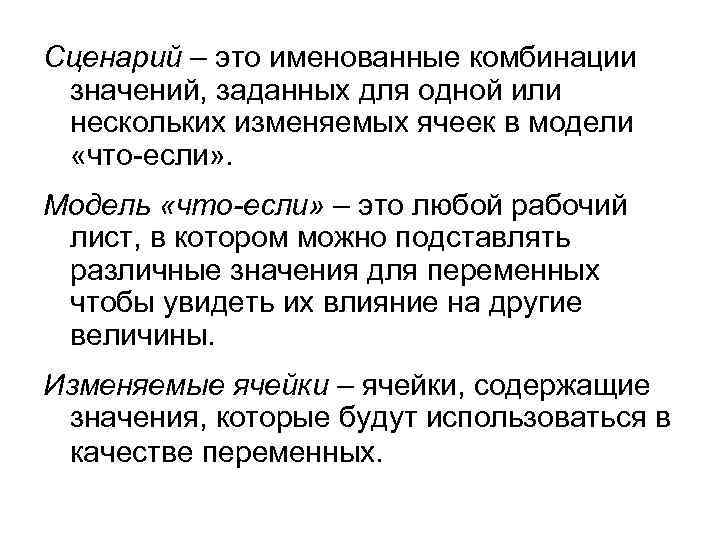 Сценарий – это именованные комбинации значений, заданных для одной или нескольких изменяемых ячеек в модели «что-если».

Модель «что-если» – это любой рабочий лист, в котором можно подставлять различные значения для переменных чтобы увидеть их влияние на другие величины.

Изменяемые ячейки – ячейки, содержащие значения, которые будут использоваться в качестве переменных.